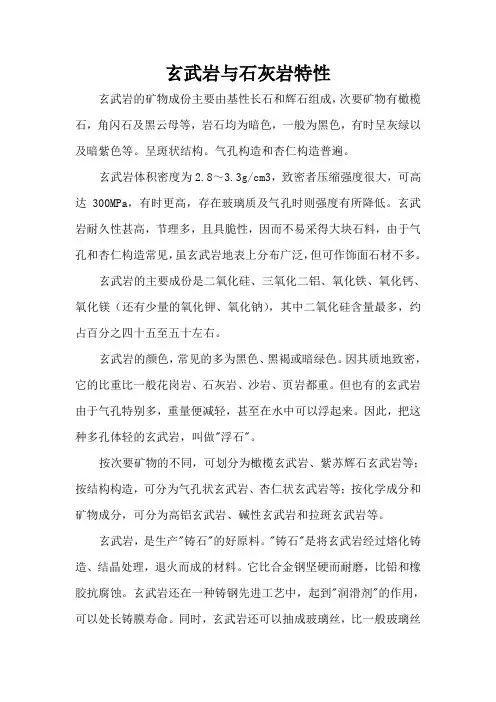 玄武岩与石灰岩特性

玄武岩的矿物成份主要由基性长石和辉石组成，次要矿物有橄榄石，角闪石及黑云母等，岩石均为暗色，一般为黑色，有时呈灰绿以及暗紫色等。呈斑状结构。气孔构造和杏仁构造普遍。

玄武岩体积密度为2.8～3.3g/cm3，致密者压缩强度很大，可高达 300MPa，有时更高，存在玻璃质及气孔时则强度有所降低。玄武岩耐久性甚高，节理多，且具脆性，因而不易采得大块石料，由于气孔和杏仁构造常见，虽玄武岩地表上分布广泛，但可作饰面石材不多。

玄武岩的主要成份是二氧化硅、三氧化二铝、氧化铁、氧化钙、氧化镁（还有少量的氧化钾、氧化钠），其中二氧化硅含量最多，约占百分之四十五至五十左右。

玄武岩的颜色，常见的多为黑色、黑褐或暗绿色。因其质地致密，它的比重比一般花岗岩、石灰岩、沙岩、页岩都重。但也有的玄武岩由于气孔特别多，重量便减轻，甚至在水中可以浮起来。因此，把这种多孔体轻的玄武岩，叫做"浮石"。

按次要矿物的不同，可划分为橄榄玄武岩、紫苏辉石玄武岩等；按结构构造，可分为气孔状玄武岩、杏仁状玄武岩等；按化学成分和矿物成分，可分为高铝玄武岩、碱性玄武岩和拉斑玄武岩等。

玄武岩，是生产"铸石"的好原料。"铸石"是将玄武岩经过熔化铸造、结晶处理，退火而成的材料。它比合金钢坚硬而耐磨，比铅和橡胶抗腐蚀。玄武岩还在一种铸钢先进工艺中，起到"润滑剂"的作用，可以处长铸膜寿命。同时，玄武岩还可以抽成玻璃丝，比一般玻璃丝